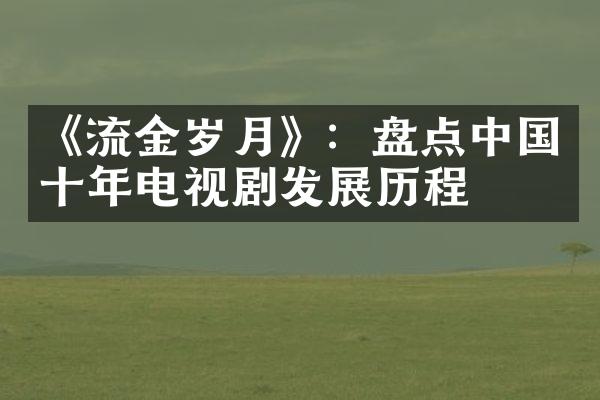 《流金岁月》：盘点中国十年电视剧发展历程